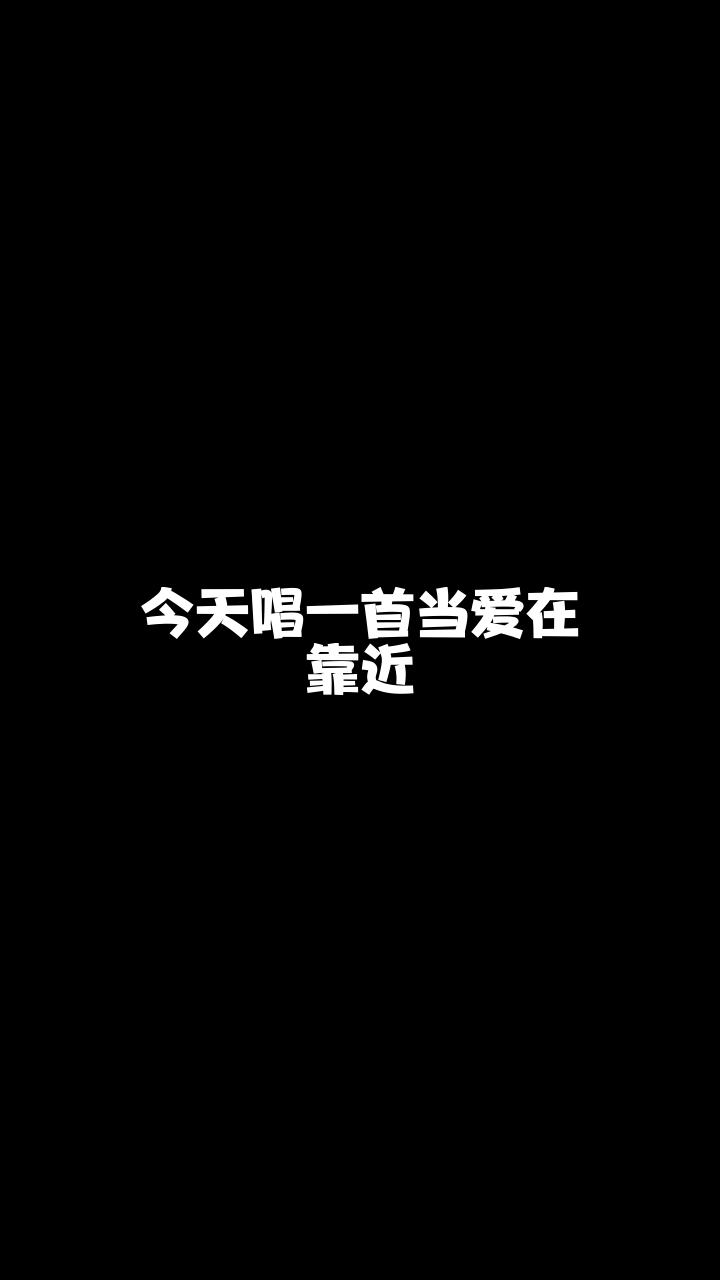 今天唱一首当爱在靠近